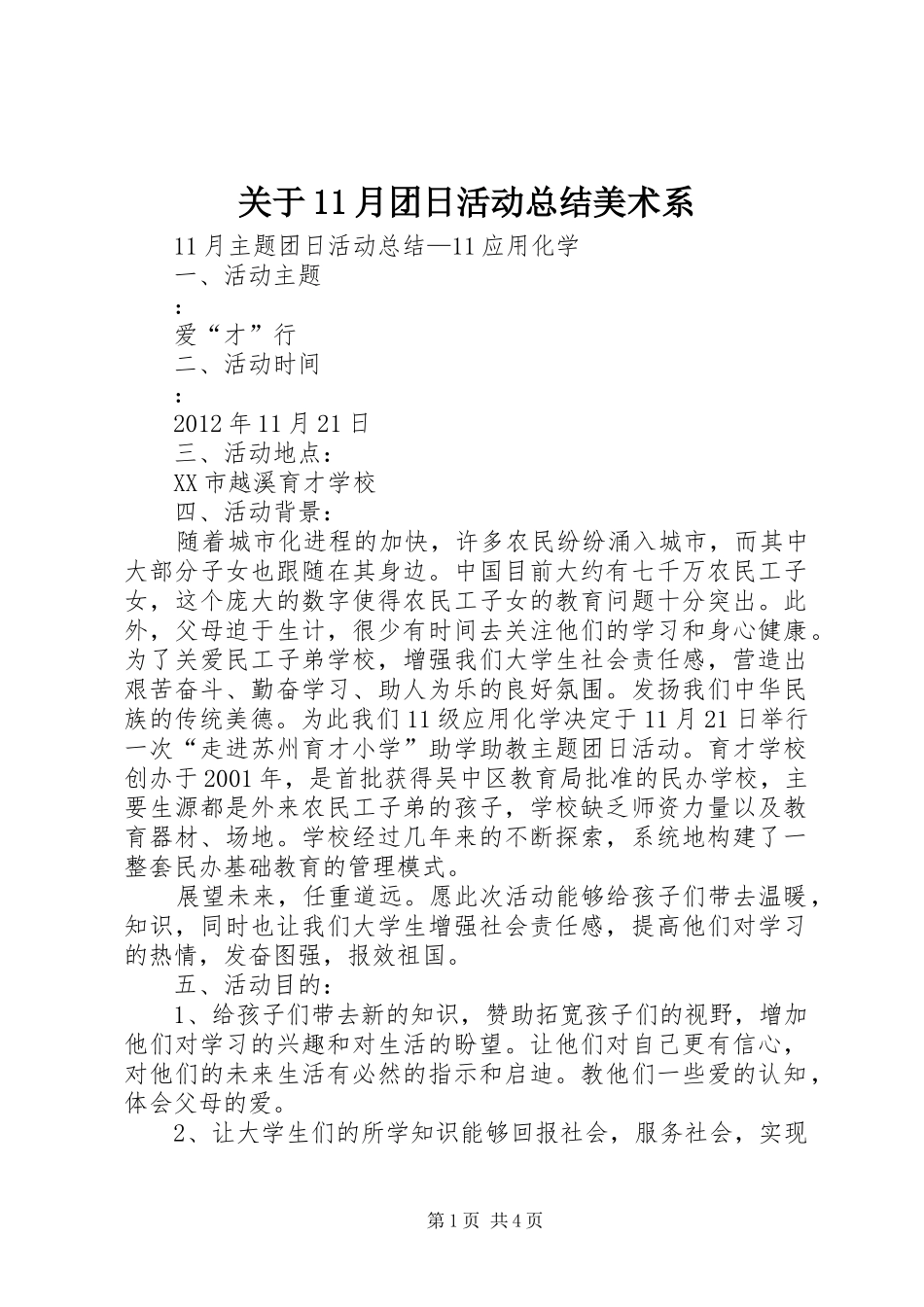 关于11月团日活动总结美术系

11月主题团日活动总结—11应用化学
一、活动主题
:
爱“才”行
二、活动时间
:
2012年11月21日
三、活动地点:
XX市越溪育才学校
四、活动背景:

随着城市化进程的加快，许多农民纷纷涌入城市，而其中大部分子女也跟随在其身边。中国目前大约有七千万农民工子女，这个庞大的数字使得农民工子女的教育问题十分突出。此外，父母迫于生计，很少有时间去关注他们的学习和身心健康。为了关爱民工子弟学校，增强我们大学生社会责任感，营造出艰苦奋斗、勤奋学习、助人为乐的良好氛围。发扬我们中华民族的传统美德。为此我们11级应用化学决定于11月21日举行一次“走进苏州育才小学”助学助教主题团日活动。育才学校创办于2001年，是首批获得吴中区教育局批准的民办学校，主要生源都是外来农民工子弟的孩子，学校缺乏师资力量以及教育器材、场地。学校经过几年来的不断探索，系统地构建了一整套民办基础教育的管理模式。

展望未来，任重道远。愿此次活动能够给孩子们带去温暖，知识，同时也让我们大学生增强社会责任感，提高他们对学习的热情，发奋图强，报效祖国。

五、活动目的:

1、给孩子们带去新的知识，赞助拓宽孩子们的视野，增加他们对学习的兴趣和对生活的盼望。让他们对自己更有信心，对他们的未来生活有必然的指示和启迪。教他们一些爱的认知，体会父母的爱。

2、让大学生们的所学知识能够回报社会，服务社会，实现

第1页 共4页